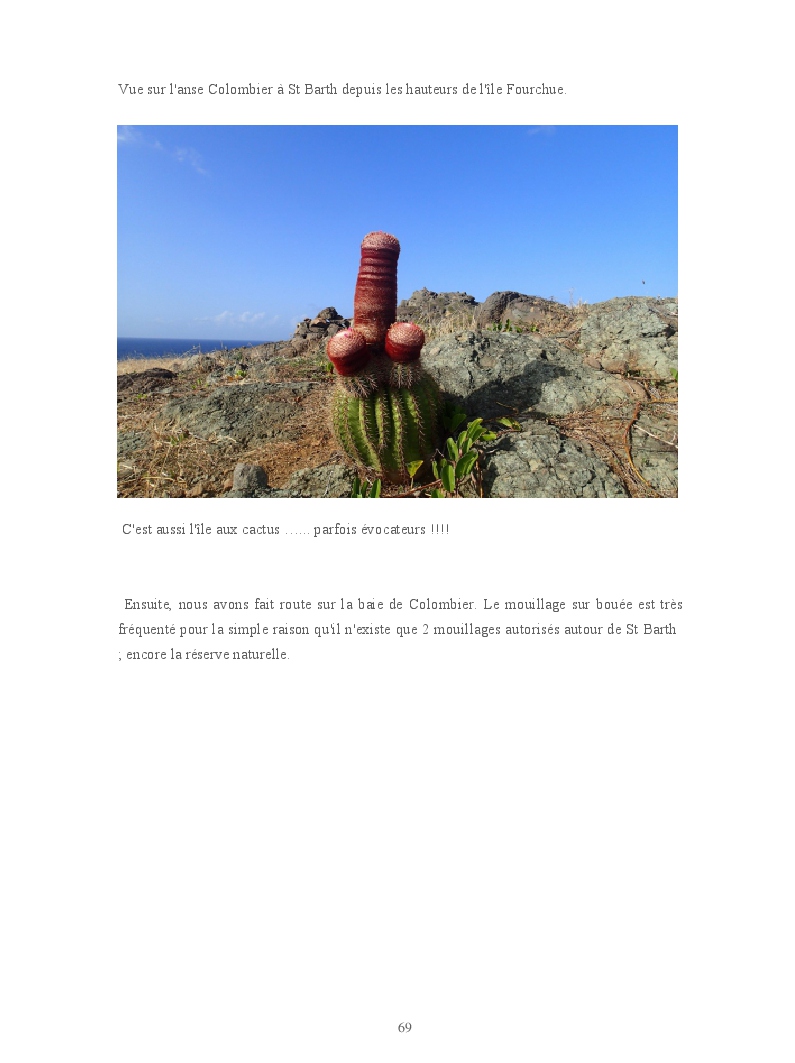 Vue sur l'anse Colombier à St Barth depuis les hauteurs de l'île Fourchue.

C'est aussi l'île aux cactus ...... parfois évocateurs !!!!

Ensuite, nous avons fait route sur la baie de Colombier. Le mouillage sur bouée est très fréquenté pour la simple raison qu'il n'existe que 2 mouillages autorisés autour de St Barth ; encore la réserve naturelle.

69